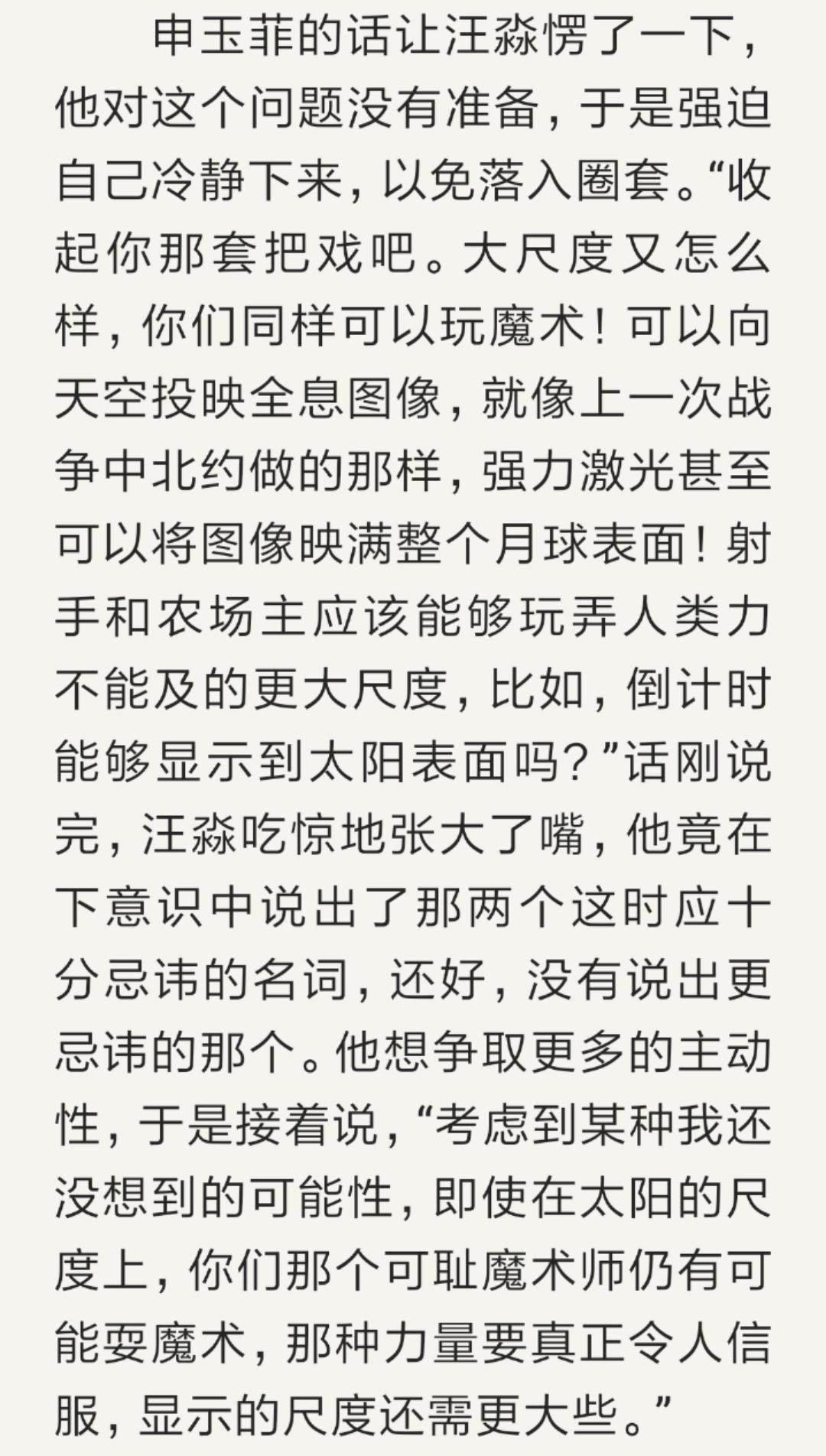 申玉菲的话让汪淼愣了一下，他对这个问题没有准备，于是强迫自己冷静下来，以免落入圈套。“收起你那套把戏吧。大尺度又怎么样，你们同样可以玩魔术！可以向天空投映全息图像，就像上一次战争中北约做的那样，强力激光甚至可以将图像映满整个月球表面！射手和农场主应该能够玩弄人类力不能及的更大尺度，比如，倒计时能够显示到太阳表面吗？”话刚说完，汪淼吃惊地张大了嘴，他竟在下意识中说出了那两个这时应十分忌讳的名词，还好，没有说出更忌讳的那个。他想争取更多的主动性，于是接着说，“考虑到某种我还没想到的可能性，即使在太阳的尺度上，你们那个可耻魔术师仍有可能耍魔术，那种力量要真正令人信服，显示的尺度还需更大些。”